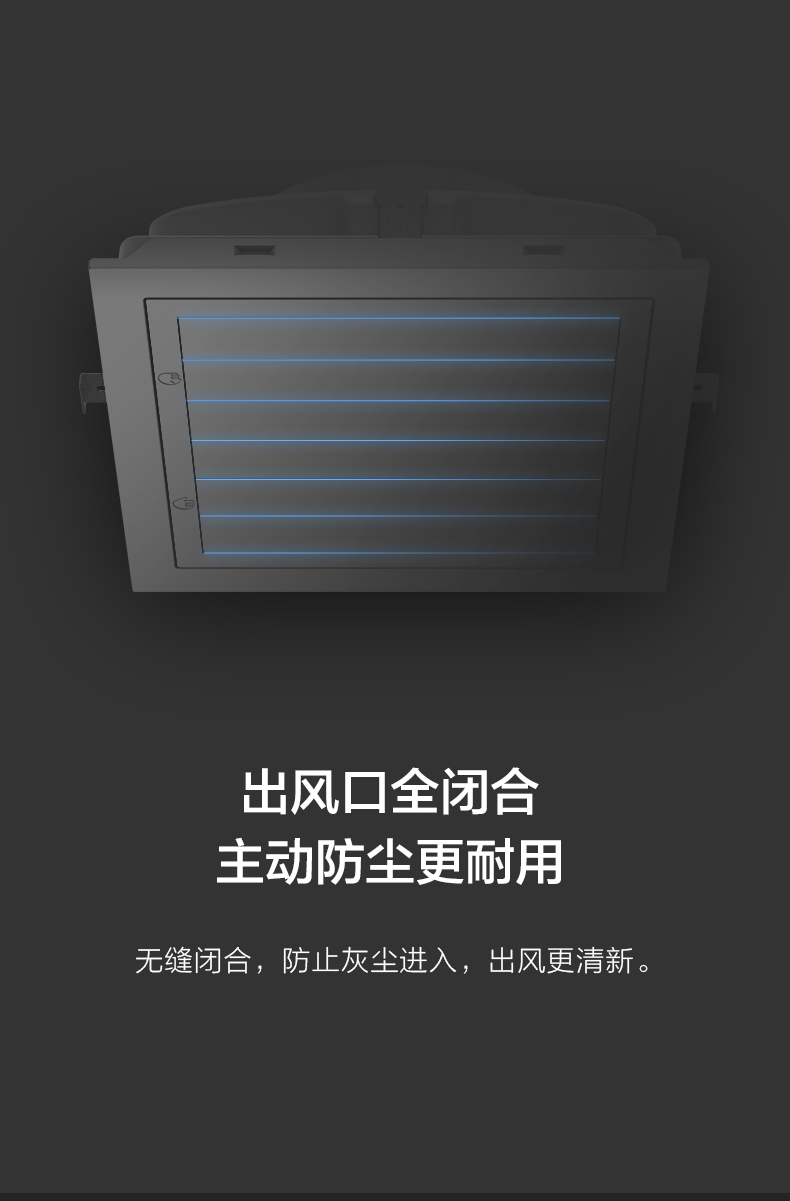 出风口全闭合
主动防尘更耐用

无缝闭合，防止灰尘进入，出风更清新。